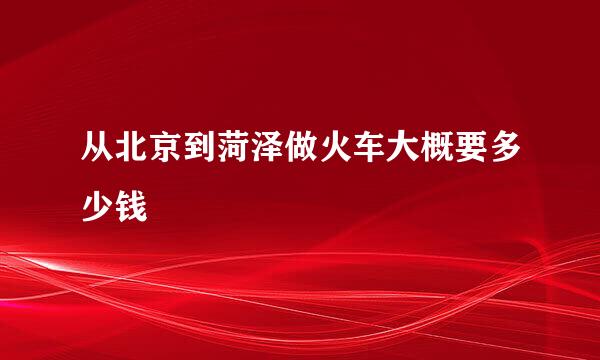 从北京到菏泽做火车大概要多少钱